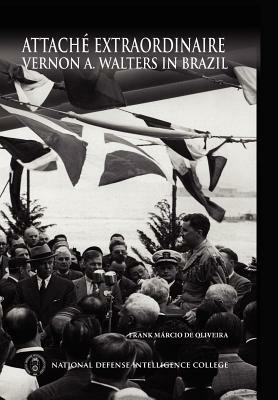 ATTACHÉ EXTRAORDINAIRE
VERNON A. WALTERS IN BRAZIL

FRANK MÁRCIO DE OLIVEIRA

NATIONAL DEFENSE INTELLIGENCE COLLEGE